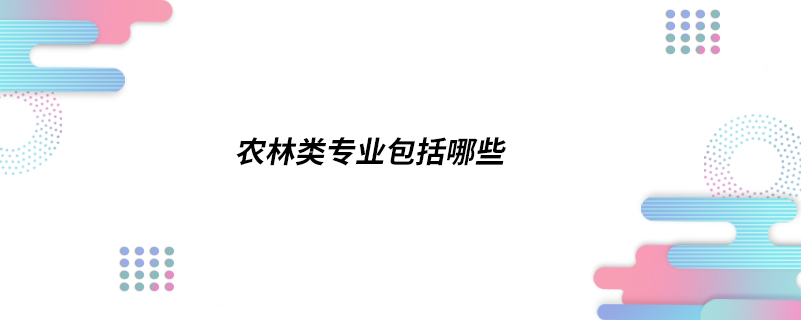 农林类专业包括哪些